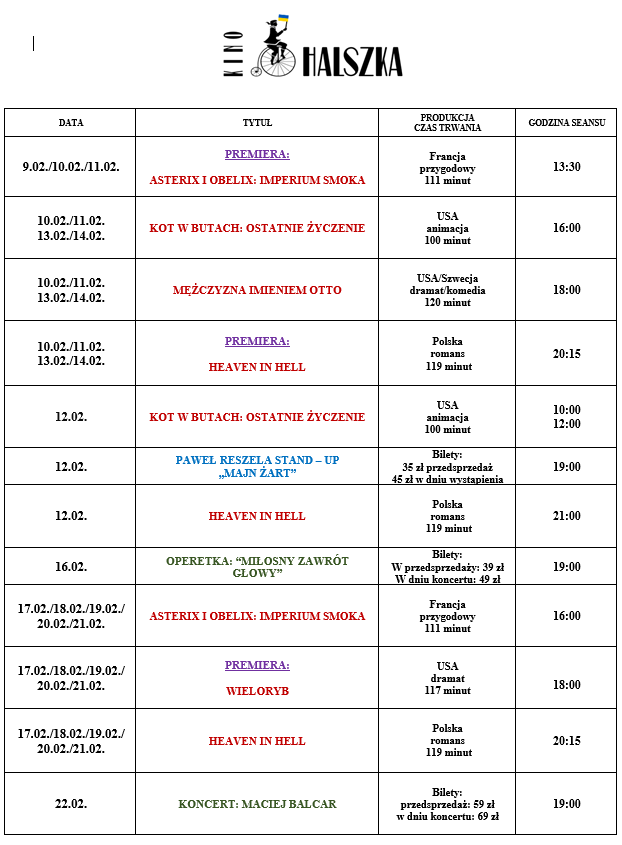 KINO HALSZKA

| DATA | TYTUŁ | PRODUKCJA CZAS TRWANIA | GODZINA SEANSU |
|---|---|---|---|
| 9.02./10.02./11.02. | PREMIERA: ASTERIX I OBELIX: IMPERIUM SMOKA | Francja przygodowy 111 minut | 13:30 |
| 10.02./11.02. 13.02./14.02. | KOT W BUTACH: OSTATNIE ŻYCZENIE | USA animacja 100 minut | 16:00 |
| 10.02./11.02. 13.02./14.02. | MĘŻCZYZNA IMIENIEM OTTO | USA/Szwecja dramat/komedia 120 minut | 18:00 |
| 10.02./11.02. 13.02./14.02. | PREMIERA: HEAVEN IN HELL | Polska romans 119 minut | 20:15 |
| 12.02. | KOT W BUTACH: OSTATNIE ŻYCZENIE | USA animacja 100 minut | 10:00 12:00 |
| 12.02. | PAWEŁ RESZELA STAND – UP „MAJN ŻART" | Bilety: 35 zł przedsprzedaż 45 zł w dniu wystąpienia | 19:00 |
| 12.02. | HEAVEN IN HELL | Polska romans 119 minut | 21:00 |
| 16.02. | OPERETKA: "MIŁOSNY ZAWRÓT GŁOWY" | Bilety: W przedsprzedaży: 39 zł W dniu koncertu: 49 zł | 19:00 |
| 17.02./18.02./19.02./ 20.02./21.02. | ASTERIX I OBELIX: IMPERIUM SMOKA | Francja przygodowy 111 minut | 16:00 |
| 17.02./18.02./19.02./ 20.02./21.02. | PREMIERA: WIELORYB | USA dramat 117 minut | 18:00 |
| 17.02./18.02./19.02./ 20.02./21.02. | HEAVEN IN HELL | Polska romans 119 minut | 20:15 |
| 22.02. | KONCERT: MACIEJ BALCAR | Bilety: przedsprzedaż: 59 zł w dniu koncertu: 69 zł | 19:00 |